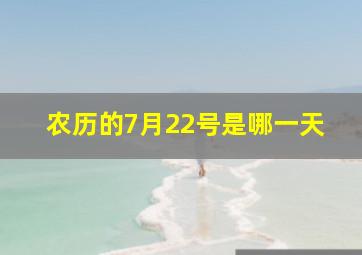 农历的7月22号是哪一天